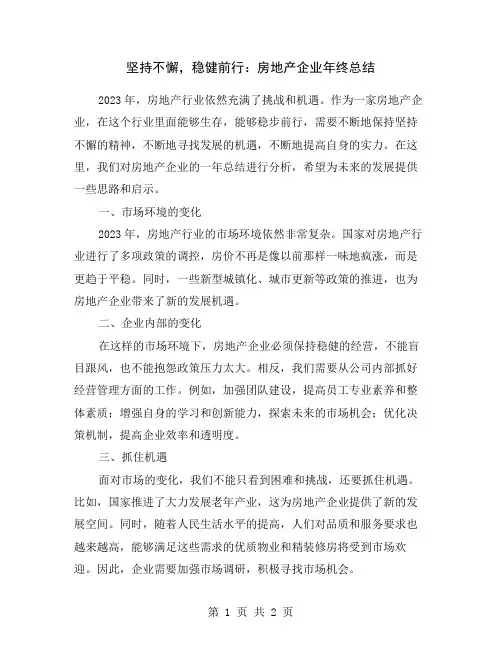 坚持不懈，稳健前行：房地产企业年终总结

2023 年，房地产行业依然充满了挑战和机遇。作为一家房地产企业，在这个行业里面能够生存，能够稳步前行，需要不断地保持坚持不懈的精神，不断地寻找发展的机遇，不断地提高自身的实力。在这里，我们对房地产企业的一年总结进行分析，希望为未来的发展提供一些思路和启示。

一、市场环境的变化

2023 年，房地产行业的市场环境依然非常复杂。国家对房地产行业进行了多项政策的调控，房价不再是像以前那样一味地疯涨，而是更趋于平稳。同时，一些新型城镇化、城市更新等政策的推进，也为房地产企业带来了新的发展机遇。

二、企业内部的变化

在这样的市场环境下，房地产企业必须保持稳健的经营，不能盲目跟风，也不能抱怨政策压力太大。相反，我们需要从公司内部抓好经营管理方面的工作。例如，加强团队建设，提高员工专业素养和整体素质；增强自身的学习和创新能力，探索未来的市场机会；优化决策机制，提高企业效率和透明度。

三、抓住机遇

面对市场的变化，我们不能只看到困难和挑战，还要抓住机遇。比如，国家推进了大力发展老年产业，这为房地产企业提供了新的发展空间。同时，随着人民生活水平的提高，人们对品质和服务要求也越来越高，能够满足这些需求的优质物业和精装修房将受到市场欢迎。因此，企业需要加强市场调研，积极寻找市场机会。

第 1 页 共 2 页